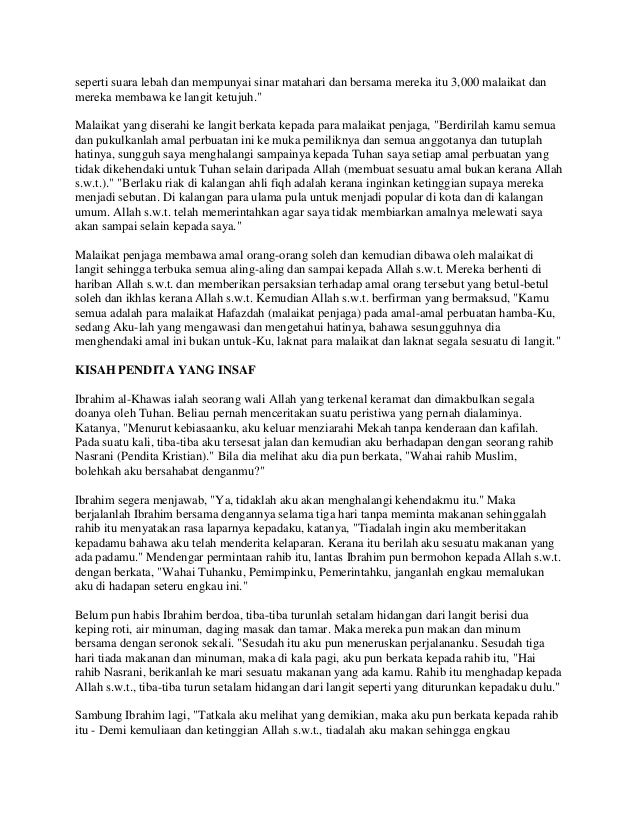 seperti suara lebah dan mempunyai sinar matahari dan bersama mereka itu 3,000 malaikat dan mereka membawa ke langit ketujuh."

Malaikat yang diserahi ke langit berkata kepada para malaikat penjaga, "Berdirilah kamu semua dan pukulkanlah amal perbuatan ini ke muka pemiliknya dan semua anggotanya dan tutuplah hatinya, sungguh saya menghalangi sampainya kepada Tuhan saya setiap amal perbuatan yang tidak dikehendaki untuk Tuhan selain daripada Allah (membuat sesuatu amal bukan kerana Allah s.w.t.)." "Berlaku riak di kalangan ahli fiqh adalah kerana inginkan ketinggian supaya mereka menjadi sebutan. Di kalangan para ulama pula untuk menjadi popular di kota dan di kalangan umum. Allah s.w.t. telah memerintahkan agar saya tidak membiarkan amalnya melewati saya akan sampai selain kepada saya."

Malaikat penjaga membawa amal orang-orang soleh dan kemudian dibawa oleh malaikat di langit sehingga terbuka semua aling-aling dan sampai kepada Allah s.w.t. Mereka berhenti di hariban Allah s.w.t. dan memberikan persaksian terhadap amal orang tersebut yang betul-betul soleh dan ikhlas kerana Allah s.w.t. Kemudian Allah s.w.t. berfirman yang bermaksud, "Kamu semua adalah para malaikat Hafazdah (malaikat penjaga) pada amal-amal perbuatan hamba-Ku, sedang Aku-lah yang mengawasi dan mengetahui hatinya, bahawa sesungguhnya dia menghendaki amal ini bukan untuk-Ku, laknat para malaikat dan laknat segala sesuatu di langit."

KISAH PENDITA YANG INSAF

Ibrahim al-Khawas ialah seorang wali Allah yang terkenal keramat dan dimakbulkan segala doanya oleh Tuhan. Beliau pernah menceritakan suatu peristiwa yang pernah dialaminya. Katanya, "Menurut kebiasaanku, aku keluar menziarahi Mekah tanpa kenderaan dan kafilah. Pada suatu kali, tiba-tiba aku tersesat jalan dan kemudian aku berhadapan dengan seorang rahib Nasrani (Pendita Kristian)." Bila dia melihat aku dia pun berkata, "Wahai rahib Muslim, bolehkah aku bersahabat denganmu?"

Ibrahim segera menjawab, "Ya, tidaklah aku akan menghalangi kehendakmu itu." Maka berjalanlah Ibrahim bersama dengannya selama tiga hari tanpa meminta makanan sehinggalah rahib itu menyatakan rasa laparnya kepadaku, katanya, "Tiadalah ingin aku memberitakan kepadamu bahawa aku telah menderita kelaparan. Kerana itu berilah aku sesuatu makanan yang ada padamu." Mendengar permintaan rahib itu, lantas Ibrahim pun bermohon kepada Allah s.w.t. dengan berkata, "Wahai Tuhanku, Pemimpinku, Pemerintahku, janganlah engkau memalukan aku di hadapan seteru engkau ini."

Belum pun habis Ibrahim berdoa, tiba-tiba turunlah setalam hidangan dari langit berisi dua keping roti, air minuman, daging masak dan tamar. Maka mereka pun makan dan minum bersama dengan seronok sekali. "Sesudah itu aku pun meneruskan perjalananku. Sesudah tiga hari tiada makanan dan minuman, maka di kala pagi, aku pun berkata kepada rahib itu, "Hai rahib Nasrani, berikanlah ke mari sesuatu makanan yang ada kamu. Rahib itu menghadap kepada Allah s.w.t., tiba-tiba turun setalam hidangan dari langit seperti yang diturunkan kepadaku dulu."

Sambung Ibrahim lagi, "Tatkala aku melihat yang demikian, maka aku pun berkata kepada rahib itu - Demi kemuliaan dan ketinggian Allah s.w.t., tiadalah aku makan sehingga engkau